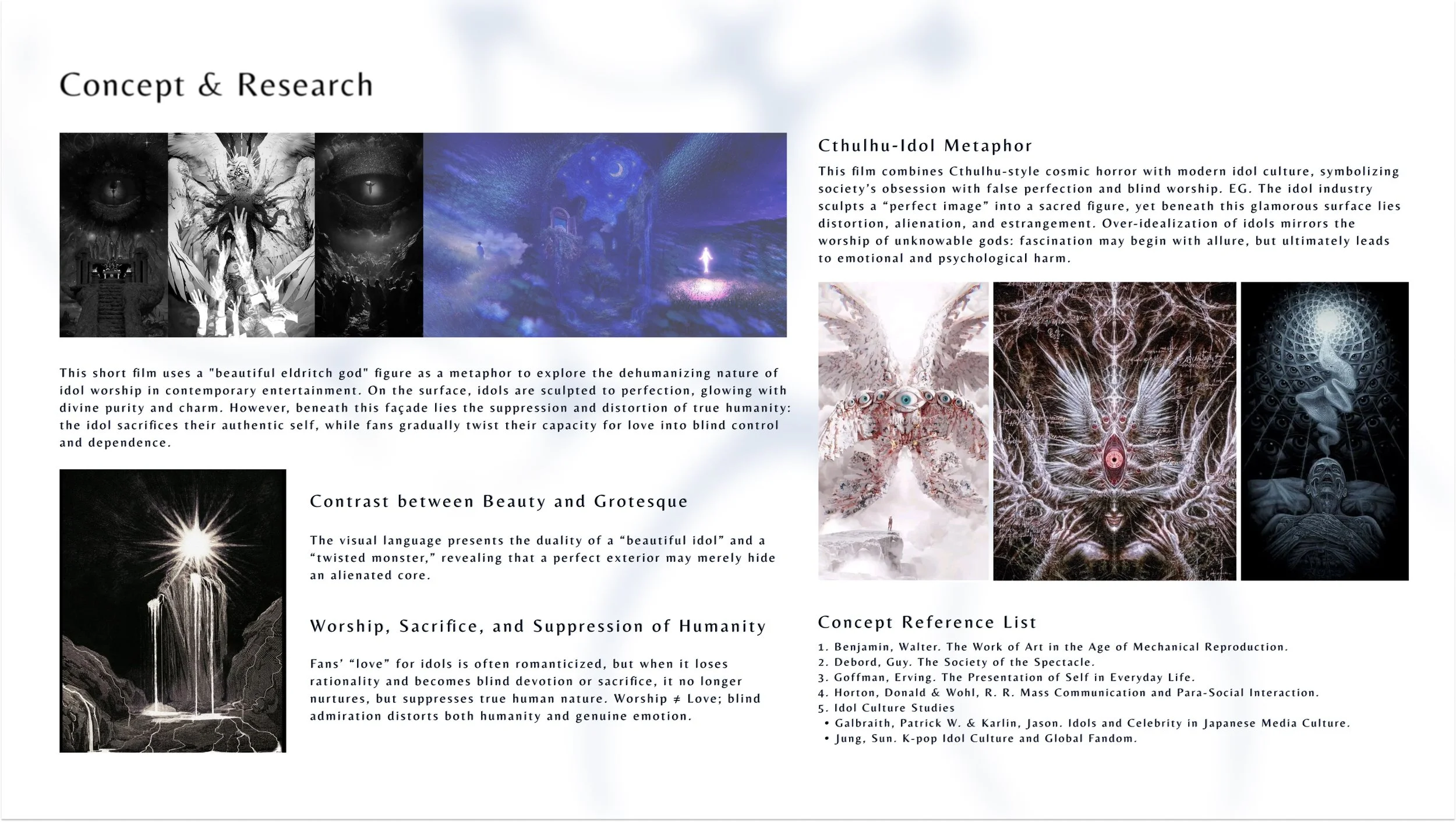 Concept & Research

This short film uses a "beautiful eldritch god" figure as a metaphor to explore the dehumanizing nature of idol worship in contemporary entertainment. On the surface, idols are sculpted to perfection, glowing with divine purity and charm. However, beneath this façade lies the suppression and distortion of true humanity: the idol sacrifices their authentic self, while fans gradually twist their capacity for love into blind control and dependence.

Contrast between Beauty and Grotesque

The visual language presents the duality of a “beautiful idol” and a “twisted monster,” revealing that a perfect exterior may merely hide an alienated core.

Worship, Sacrifice, and Suppression of Humanity

Fans’ “love” for idols is often romanticized, but when it loses rationality and becomes blind devotion or sacrifice, it no longer nurtures, but suppresses true human nature. Worship ≠ Love; blind admiration distorts both humanity and genuine emotion.

Cthulhu-Idol Metaphor

This film combines Cthulhu-style cosmic horror with modern idol culture, symbolizing society’s obsession with false perfection and blind worship. EG. The idol industry sculpts a “perfect image” into a sacred figure, yet beneath this glamorous surface lies distortion, alienation, and estrangement. Over-idealization of idols mirrors the worship of unknowable gods: fascination may begin with allure, but ultimately leads to emotional and psychological harm.

Concept Reference List

1. Benjamin, Walter. The Work of Art in the Age of Mechanical Reproduction.
2. Debord, Guy. The Society of the Spectacle.
3. Goffman, Erving. The Presentation of Self in Everyday Life.
4. Horton, Donald & Wohl, R. R. Mass Communication and Para-Social Interaction.
5. Idol Culture Studies
• Galbraith, Patrick W. & Karlin, Jason. Idols and Celebrity in Japanese Media Culture.
• Jung, Sun. K-pop Idol Culture and Global Fandom.